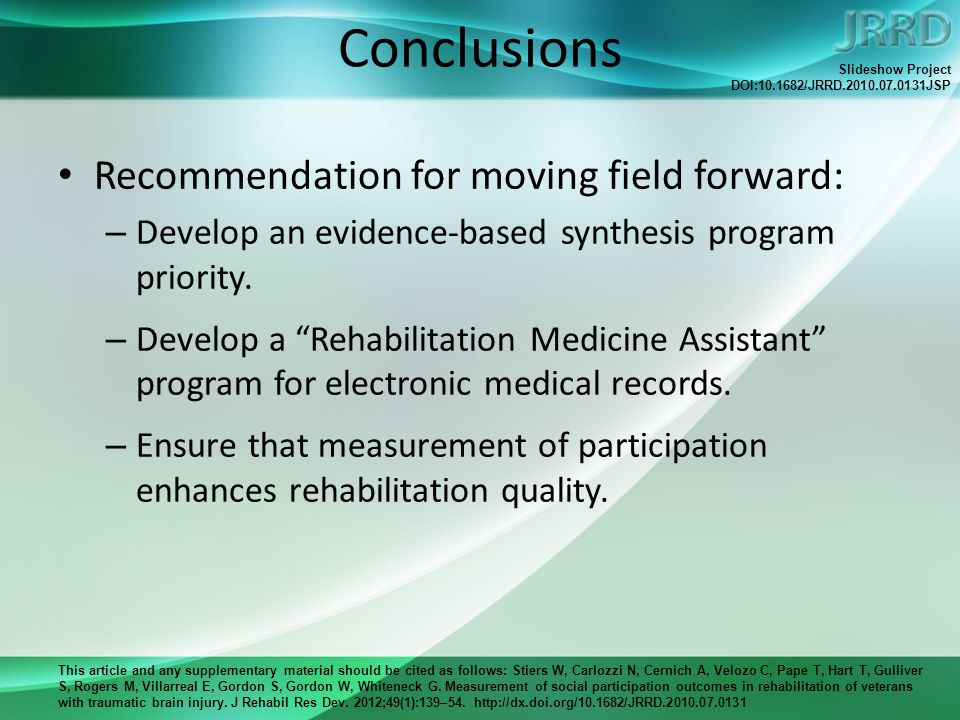 Conclusions

JRRD

Slideshow Project
DOI:10.1682/JRRD.2010.07.0131JSP

• Recommendation for moving field forward:
– Develop an evidence-based synthesis program priority.
– Develop a “Rehabilitation Medicine Assistant” program for electronic medical records.
– Ensure that measurement of participation enhances rehabilitation quality.

This article and any supplementary material should be cited as follows: Stiers W, Carlozzi N, Cernich A, Velozo C, Pape T, Hart T, Gulliver S, Rogers M, Villarreal E, Gordon S, Gordon W, Whiteneck G. Measurement of social participation outcomes in rehabilitation of veterans with traumatic brain injury. J Rehabil Res Dev. 2012;49(1):139–54. http://dx.doi.org/10.1682/JRRD.2010.07.0131